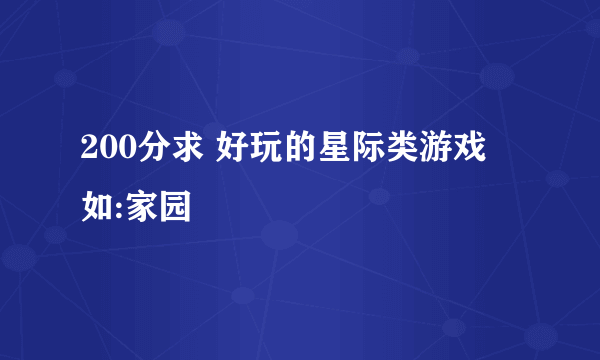 200分求 好玩的星际类游戏

如:家园